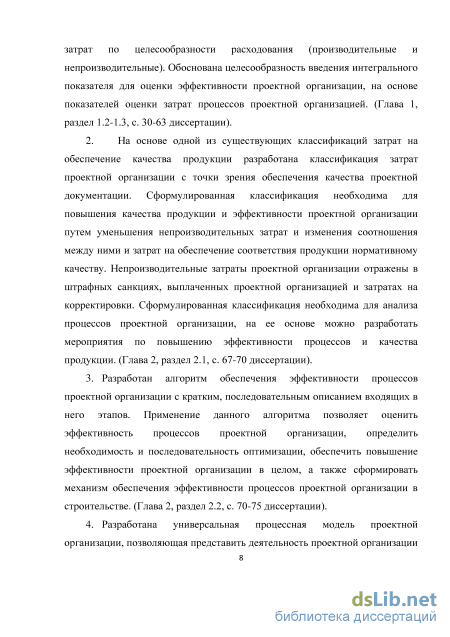 затрат по целесообразности расходования (производительные и непроизводительные). Обоснована целесообразность введения интегрального показателя для оценки эффективности проектной организации, на основе показателей оценки затрат процессов проектной организацией. (Глава 1, раздел 1.2-1.3, с. 30-63 диссертации).

2. На основе одной из существующих классификаций затрат на обеспечение качества продукции разработана классификация затрат проектной организации с точки зрения обеспечения качества проектной документации. Сформулированная классификация необходима для повышения качества продукции и эффективности проектной организации путем уменьшения непроизводительных затрат и изменения соотношения между ними и затрат на обеспечение соответствия продукции нормативному качеству. Непроизводительные затраты проектной организации отражены в штрафных санкциях, выплаченных проектной организацией и затратах на корректировки. Сформулированная классификация необходима для анализа процессов проектной организации, на ее основе можно разработать мероприятия по повышению эффективности процессов и качества продукции. (Глава 2, раздел 2.1, с. 67-70 диссертации).

3. Разработан алгоритм обеспечения эффективности процессов проектной организации с кратким, последовательным описанием входящих в него этапов. Применение данного алгоритма позволяет оценить эффективность процессов проектной организации, определить необходимость и последовательность оптимизации, обеспечить повышение эффективности проектной организации в целом, а также сформировать механизм обеспечения эффективности процессов проектной организации в строительстве. (Глава 2, раздел 2.2, с. 70-75 диссертации).

4. Разработана универсальная процессная модель проектной организации, позволяющая представить деятельность проектной организации

8

dsLib.net
библиотека диссертаций